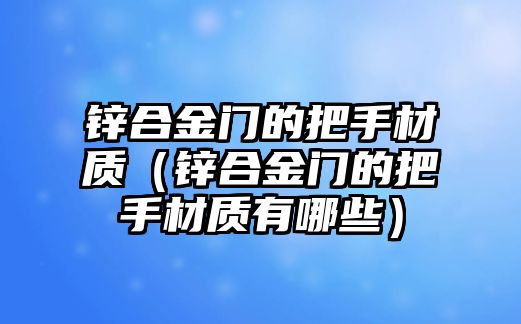 锌合金门的把手材质（锌合金门的把手材质有哪些）